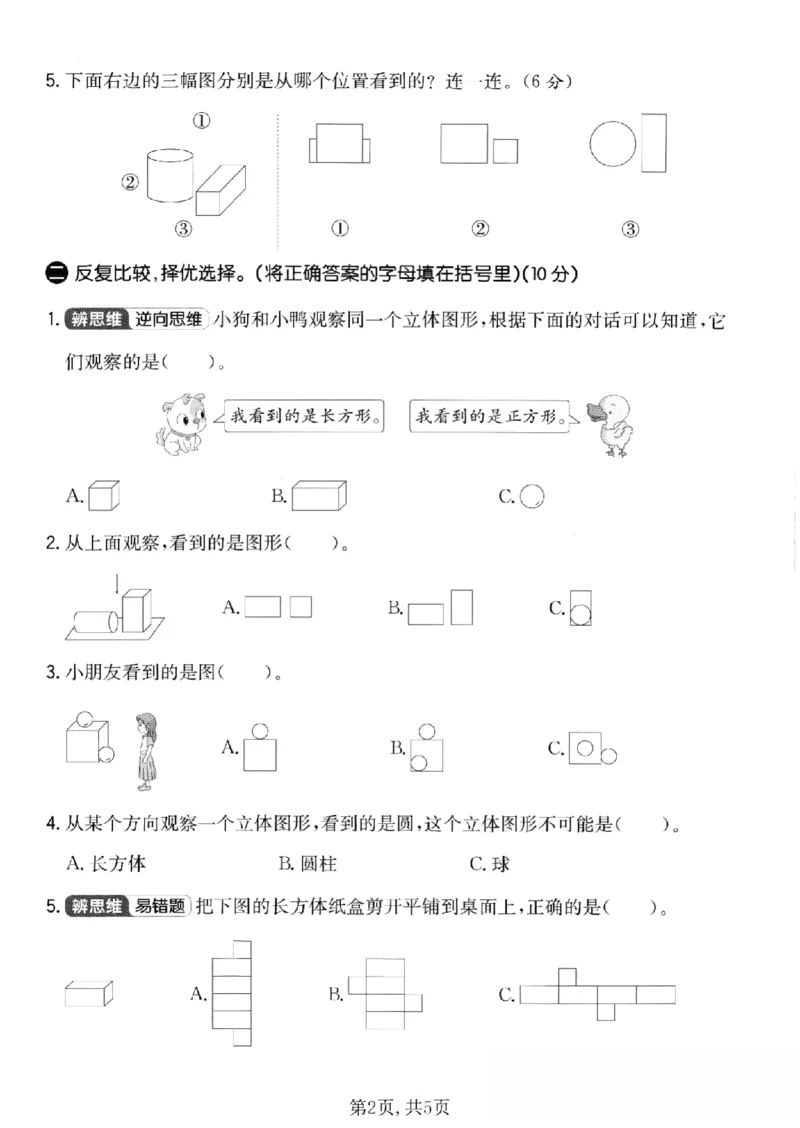 5. 下面右边的三幅图分别是从哪个位置看到的？连一连。（6 分）

①

②

③

①　　②　　③

二 反复比较，择优选择。（将正确答案的字母填在括号里）（10 分）

1. 辨思维 逆向思维 小狗和小鸭观察同一个立体图形，根据下面的对话可以知道，它们观察的是（　　）。

我看到的是长方形。　我看到的是正方形。

A.　　B.　　C.

2. 从上面观察，看到的是图形（　　）。

A.　　B.　　C.

3. 小朋友看到的是图（　　）。

A.　　B.　　C.

4. 从某个方向观察一个立体图形，看到的是圆，这个立体图形不可能是（　　）。

A. 长方体　　B. 圆柱　　C. 球

5. 辨思维 易错题 把下图的长方体纸盒剪开平铺到桌面上，正确的是（　　）。

A.　　B.　　C.

第2页，共5页